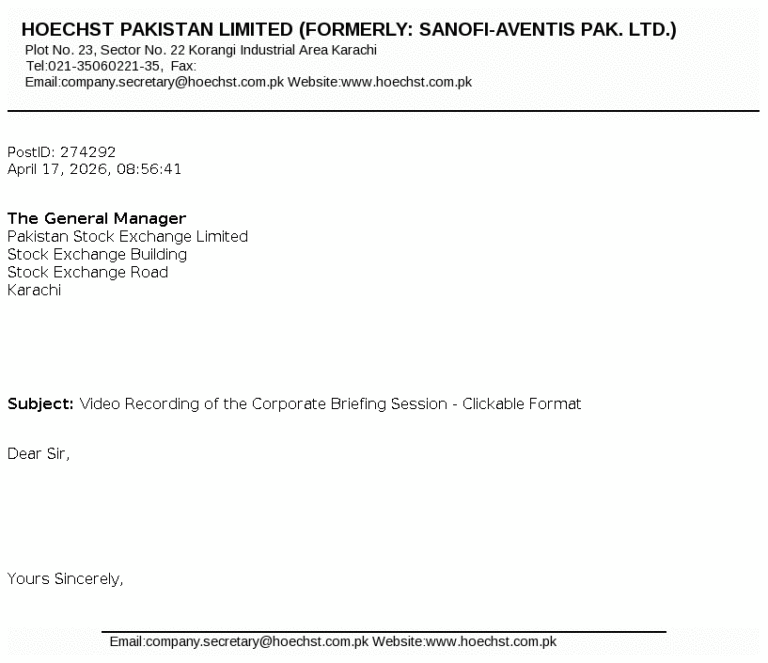 HOECHST PAKISTAN LIMITED (FORMERLY: SANOFI-AVENTIS PAK. LTD.)
Plot No. 23, Sector No. 22 Korangi Industrial Area Karachi
Tel:021-35060221-35, Fax:
Email:company.secretary@hoechst.com.pk Website:www.hoechst.com.pk

PostID: 274292
April 17, 2026, 08:56:41

The General Manager
Pakistan Stock Exchange Limited
Stock Exchange Building
Stock Exchange Road
Karachi

Subject: Video Recording of the Corporate Briefing Session - Clickable Format

Dear Sir,

Yours Sincerely,

Email:company.secretary@hoechst.com.pk Website:www.hoechst.com.pk